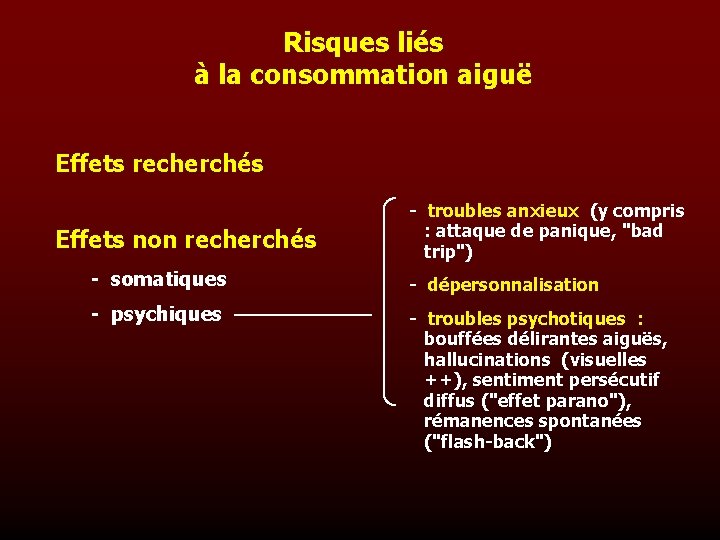 Risques liés
à la consommation aiguë

Effets recherchés

Effets non recherchés

- somatiques

- psychiques

- troubles anxieux (y compris : attaque de panique, "bad trip")

- dépersonnalisation

- troubles psychotiques : bouffées délirantes aiguës, hallucinations (visuelles ++), sentiment persécutif diffus ("effet parano"), rémanences spontanées ("flash-back")